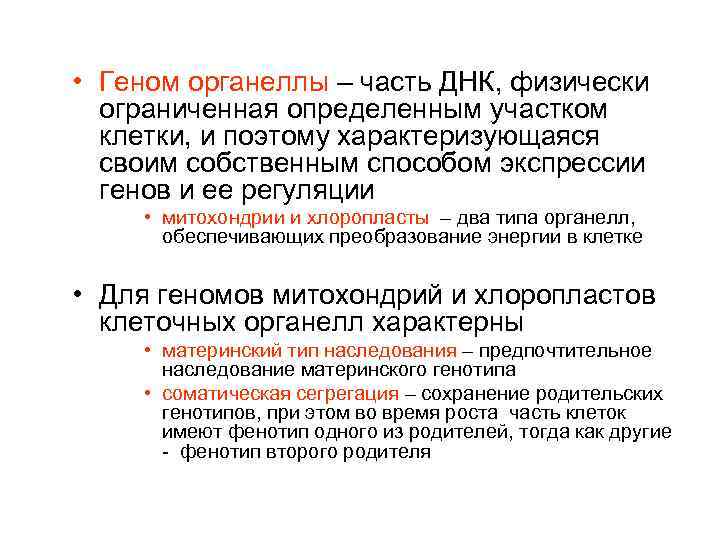 • Геном органеллы – часть ДНК, физически ограниченная определенным участком клетки, и поэтому характеризующаяся своим собственным способом экспрессии генов и ее регуляции

• митохондрии и хлоропласты – два типа органелл, обеспечивающих преобразование энергии в клетке

• Для геномов митохондрий и хлоропластов клеточных органелл характерны

• материнский тип наследования – предпочтительное наследование материнского генотипа

• соматическая сегрегация – сохранение родительских генотипов, при этом во время роста часть клеток имеют фенотип одного из родителей, тогда как другие - фенотип второго родителя